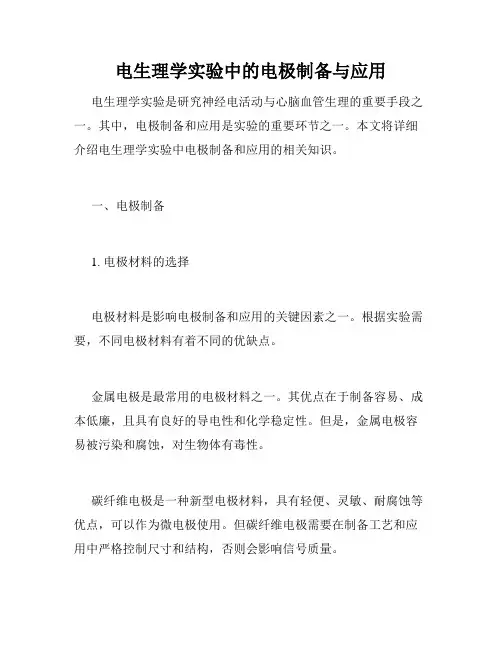 电生理学实验中的电极制备与应用

电生理学实验是研究神经电活动与心脑血管生理的重要手段之一。其中，电极制备和应用是实验的重要环节之一。本文将详细介绍电生理学实验中电极制备和应用的相关知识。

一、电极制备

1. 电极材料的选择

电极材料是影响电极制备和应用的关键因素之一。根据实验需要，不同电极材料有着不同的优缺点。

金属电极是最常用的电极材料之一。其优点在于制备容易、成本低廉，且具有良好的导电性和化学稳定性。但是，金属电极容易被污染和腐蚀，对生物体有毒性。

碳纤维电极是一种新型电极材料，具有轻便、灵敏、耐腐蚀等优点，可以作为微电极使用。但碳纤维电极需要在制备工艺和应用中严格控制尺寸和结构，否则会影响信号质量。